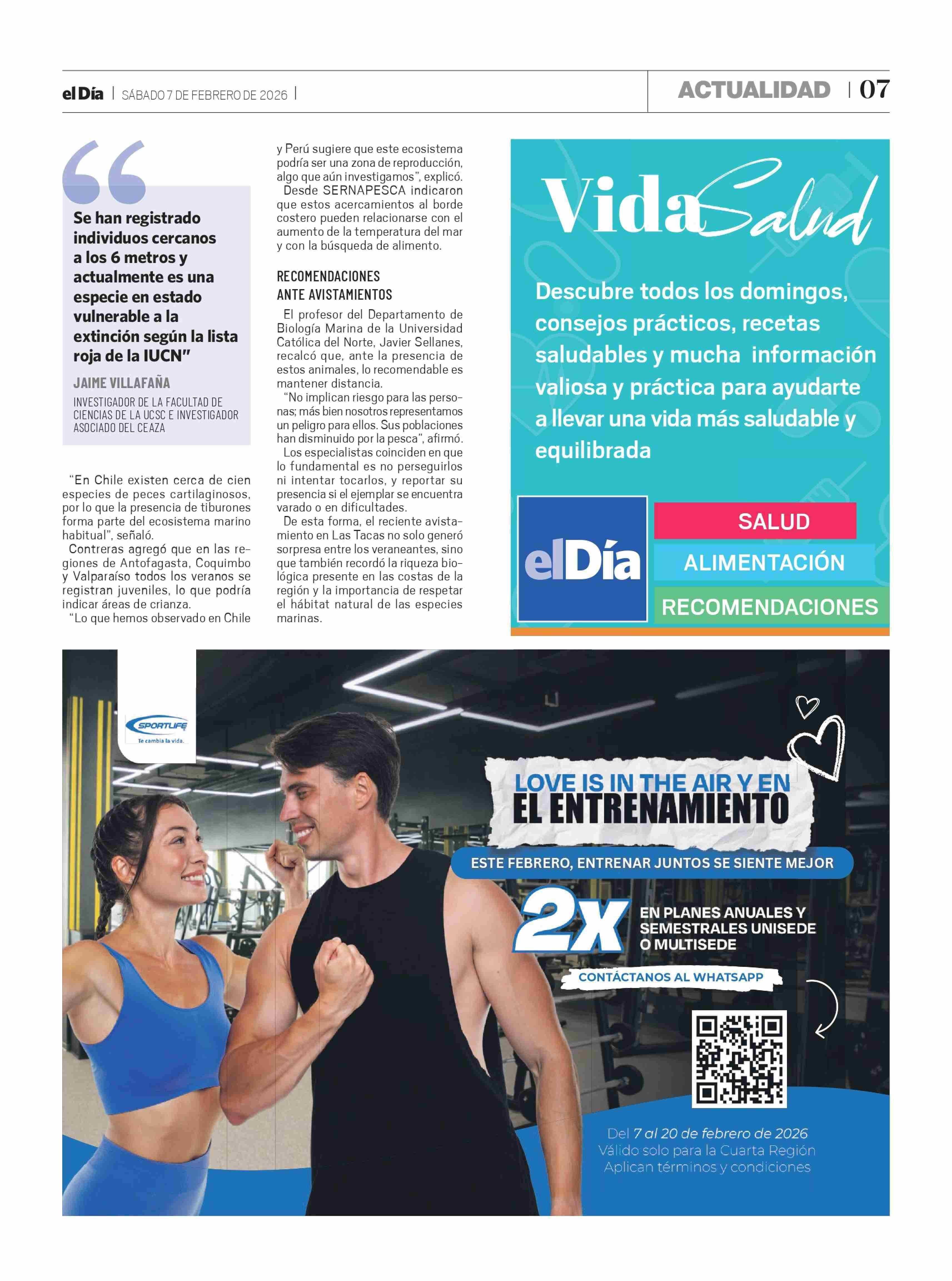 el Día | SÁBADO 7 DE FEBRERO DE 2026 |

ACTUALIDAD | 07

Se han registrado individuos cercanos a los 6 metros y actualmente es una especie en estado vulnerable a la extinción según la lista roja de la IUCN"

JAIME VILLAFAÑA

INVESTIGADOR DE LA FACULTAD DE CIENCIAS DE LA UCSC E INVESTIGADOR ASOCIADO DEL CEAZA

"En Chile existen cerca de cien especies de peces cartilaginosos, por lo que la presencia de tiburones forma parte del ecosistema marino habitual", señaló.

Contreras agregó que en las regiones de Antofagasta, Coquimbo y Valparaíso todos los veranos se registran juveniles, lo que podría indicar áreas de crianza.

"Lo que hemos observado en Chile y Perú sugiere que este ecosistema podría ser una zona de reproducción, algo que aún investigamos", explicó.

Desde SERNAPESCA indicaron que estos acercamientos al borde costero pueden relacionarse con el aumento de la temperatura del mar y con la búsqueda de alimento.

RECOMENDACIONES ANTE AVISTAMIENTOS

El profesor del Departamento de Biología Marina de la Universidad Católica del Norte, Javier Sellanes, recalcó que, ante la presencia de estos animales, lo recomendable es mantener distancia.

"No implican riesgo para las personas; más bien nosotros representamos un peligro para ellos. Sus poblaciones han disminuido por la pesca", afirmó.

Los especialistas coinciden en que lo fundamental es no perseguirlos ni intentar tocarlos, y reportar su presencia si el ejemplar se encuentra varado o en dificultades.

De esta forma, el reciente avistamiento en Las Tacas no solo generó sorpresa entre los veraneantes, sino que también recordó la riqueza biológica presente en las costas de la región y la importancia de respetar el hábitat natural de las especies marinas.

Vida Salud

Descubre todos los domingos, consejos prácticos, recetas saludables y mucha información valiosa y práctica para ayudarte a llevar una vida más saludable y equilibrada

elDía

SALUD
ALIMENTACIÓN
RECOMENDACIONES

SPORTLIFE
Te cambia la vida.

LOVE IS IN THE AIR Y EN
EL ENTRENAMIENTO

ESTE FEBRERO, ENTRENAR JUNTOS SE SIENTE MEJOR

2X EN PLANES ANUALES Y SEMESTRALES UNISEDE O MULTISEDE

CONTÁCTANOS AL WHATSAPP

Del 7 al 20 de febrero de 2026
Válido solo para la Cuarta Región
Aplican términos y condiciones